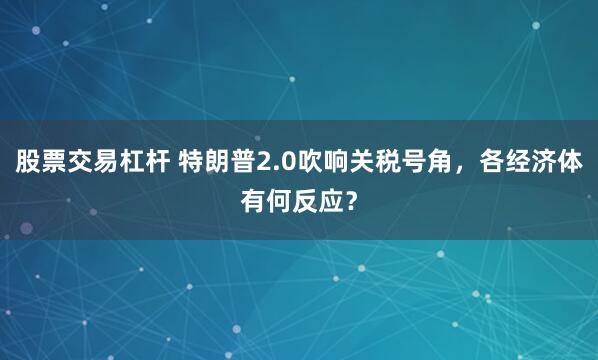 股票交易杠杆 特朗普2.0吹响关税号角，各经济体有何反应？